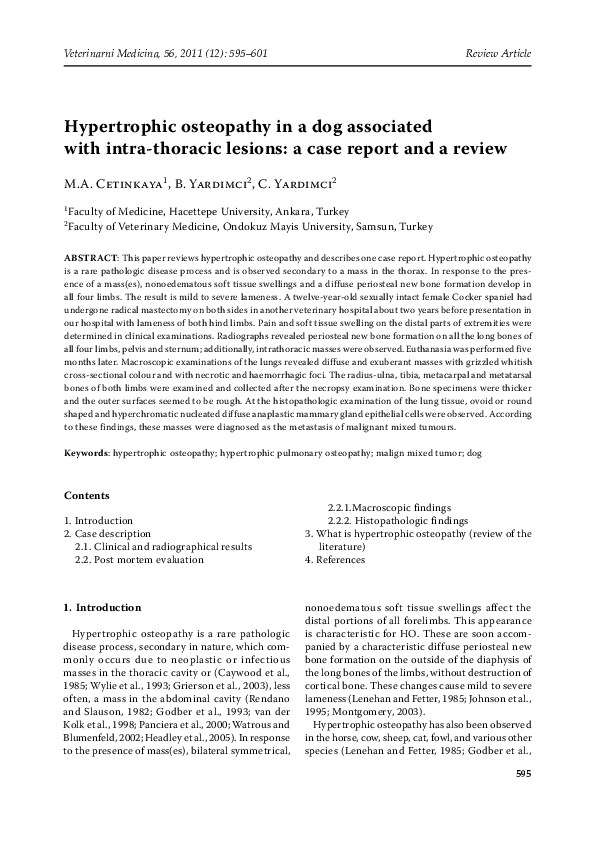 Veterinarni Medicina, 56, 2011 (12): 595–601

Review Article

Hypertrophic osteopathy in a dog associated with intra-thoracic lesions: a case report and a review

M.A. Cetinkaya$^1$, B. Yardimci$^2$, C. Yardimci$^2$

$^1$Faculty of Medicine, Hacettepe University, Ankara, Turkey
$^2$Faculty of Veterinary Medicine, Ondokuz Mayis University, Samsun, Turkey

ABSTRACT: This paper reviews hypertrophic osteopathy and describes one case report. Hypertrophic osteopathy is a rare pathologic disease process and is observed secondary to a mass in the thorax. In response to the presence of a mass(es), nonoedematous soft tissue swellings and a diffuse periosteal new bone formation develop in all four limbs. The result is mild to severe lameness. A twelve-year-old sexually intact female Cocker spaniel had undergone radical mastectomy on both sides in another veterinary hospital about two years before presentation in our hospital with lameness of both hind limbs. Pain and soft tissue swelling on the distal parts of extremities were determined in clinical examinations. Radiographs revealed periosteal new bone formation on all the long bones of all four limbs, pelvis and sternum; additionally, intrathoracic masses were observed. Euthanasia was performed five months later. Macroscopic examinations of the lungs revealed diffuse and exuberant masses with grizzled whitish cross-sectional colour and with necrotic and haemorrhagic foci. The radius-ulna, tibia, metacarpal and metatarsal bones of both limbs were examined and collected after the necropsy examination. Bone specimens were thicker and the outer surfaces seemed to be rough. At the histopathologic examination of the lung tissue, ovoid or round shaped and hyperchromatic nucleated diffuse anaplastic mammary gland epithelial cells were observed. According to these findings, these masses were diagnosed as the metastasis of malignant mixed tumours.

Keywords: hypertrophic osteopathy; hypertrophic pulmonary osteopathy; malign mixed tumor; dog

Contents

1. Introduction
2. Case description
2.1. Clinical and radiographical results
2.2. Post mortem evaluation
2.2.1.Macroscopic findings
2.2.2. Histopathologic findings
3. What is hypertrophic osteopathy (review of the literature)
4. References

1. Introduction

Hypertrophic osteopathy is a rare pathologic disease process, secondary in nature, which commonly occurs due to neoplastic or infectious masses in the thoracic cavity or (Caywood et al., 1985; Wylie et al., 1993; Grierson et al., 2003), less often, a mass in the abdominal cavity (Rendano and Slauson, 1982; Godber et al., 1993; van der Kolk et al., 1998; Panciera et al., 2000; Watrous and Blumenfeld, 2002; Headley et al., 2005). In response to the presence of mass(es), bilateral symmetrical, nonoedematous soft tissue swellings affect the distal portions of all forelimbs. This appearance is characteristic for HO. These are soon accompanied by a characteristic diffuse periosteal new bone formation on the outside of the diaphysis of the long bones of the limbs, without destruction of cortical bone. These changes cause mild to severe lameness (Lenehan and Fetter, 1985; Johnson et al., 1995; Montgomery, 2003).

Hypertrophic osteopathy has also been observed in the horse, cow, sheep, cat, fowl, and various other species (Lenehan and Fetter, 1985; Godber et al.,

595